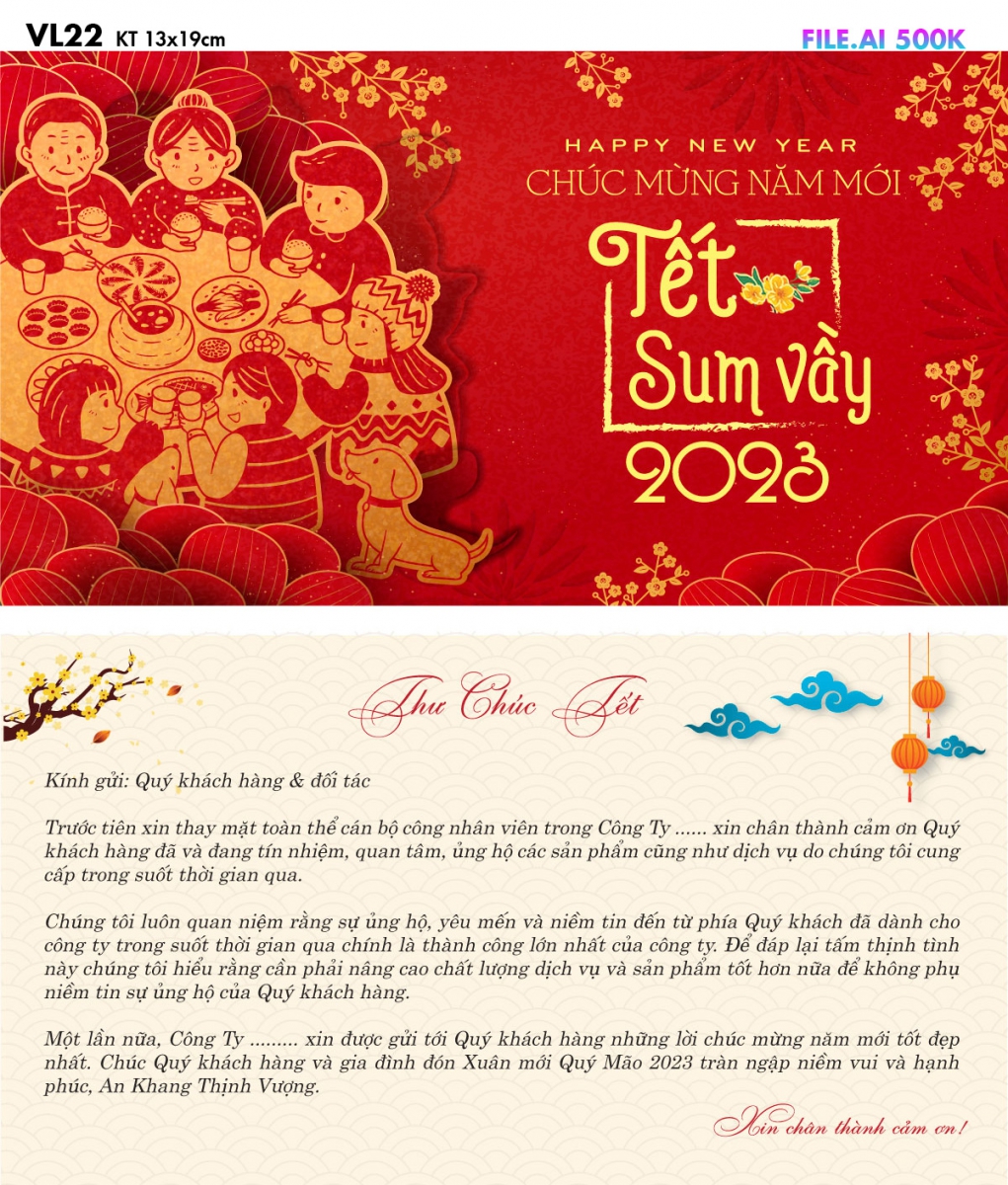 VL22 KT 13x19cm

FILE.AI 500K

HAPPY NEW YEAR
CHÚC MỪNG NĂM MỚI

Tết Sum vầy
2023

Thư Chúc Tết

Kính gửi: Quý khách hàng & đối tác

Trước tiên xin thay mặt toàn thể cán bộ công nhân viên trong Công Ty ...... xin chân thành cảm ơn Quý khách hàng đã và đang tín nhiệm, quan tâm, ủng hộ các sản phẩm cũng như dịch vụ do chúng tôi cung cấp trong suốt thời gian qua.

Chúng tôi luôn quan niệm rằng sự ủng hộ, yêu mến và niềm tin đến từ phía Quý khách đã dành cho công ty trong suốt thời gian qua chính là thành công lớn nhất của công ty. Để đáp lại tấm thịnh tình này chúng tôi hiểu rằng cần phải nâng cao chất lượng dịch vụ và sản phẩm tốt hơn nữa để không phụ niềm tin sự ủng hộ của Quý khách hàng.

Một lần nữa, Công Ty ......... xin được gửi tới Quý khách hàng những lời chúc mừng năm mới tốt đẹp nhất. Chúc Quý khách hàng và gia đình đón Xuân mới Quý Mão 2023 tràn ngập niềm vui và hạnh phúc, An Khang Thịnh Vượng.

Xin chân thành cảm ơn!